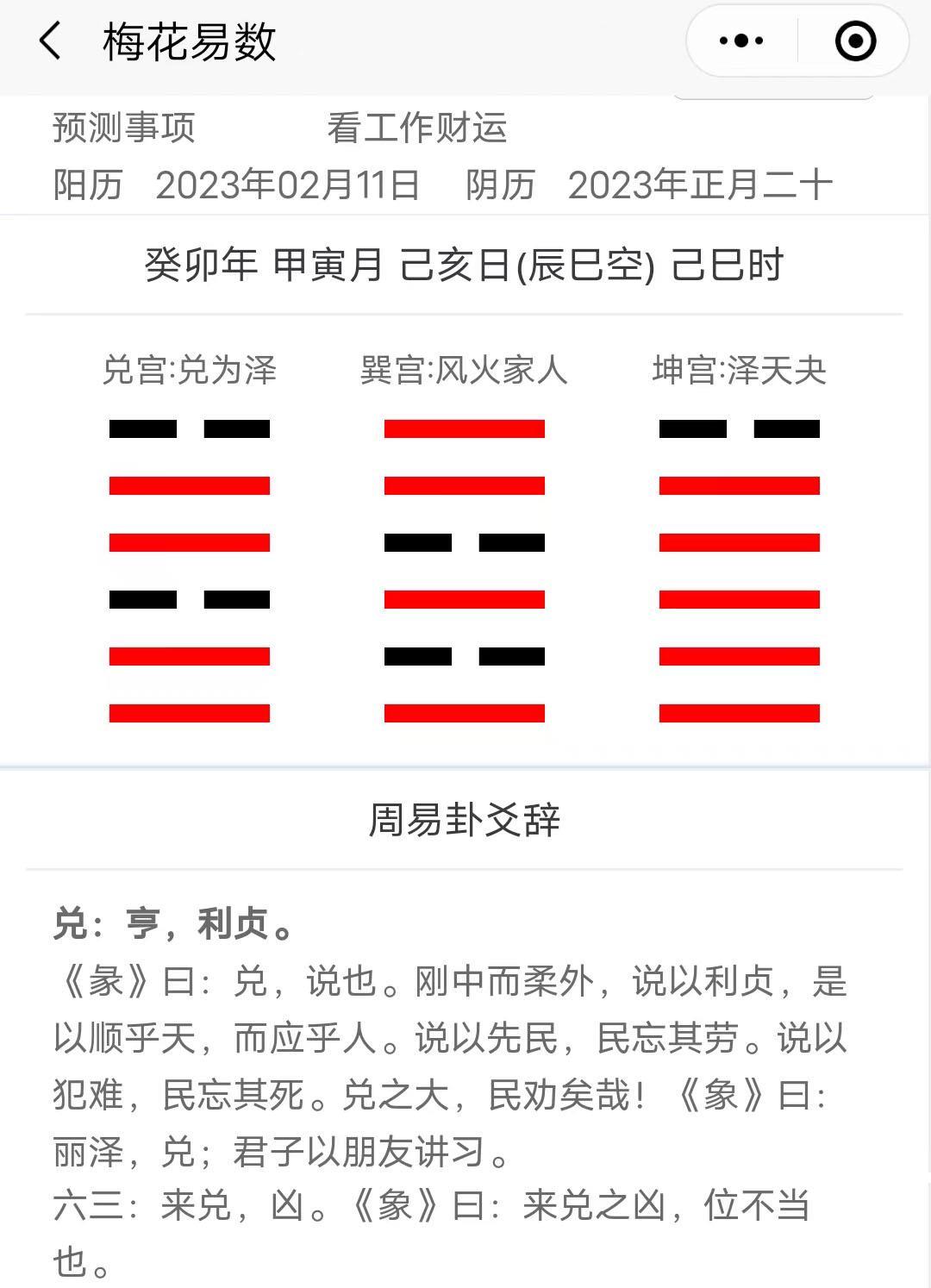 梅花易数

预测事项　看工作财运
阳历　2023年02月11日　阴历　2023年正月二十

癸卯年 甲寅月 己亥日(辰巳空) 己巳时

兑宫:兑为泽　巽宫:风火家人　坤宫:泽天夬

周易卦爻辞

兑：亨，利贞。
《彖》曰：兑，说也。刚中而柔外，说以利贞，是以顺乎天，而应乎人。说以先民，民忘其劳。说以犯难，民忘其死。兑之大，民劝矣哉！《象》曰：丽泽，兑；君子以朋友讲习。
六三：来兑，凶。《象》曰：来兑之凶，位不当也。